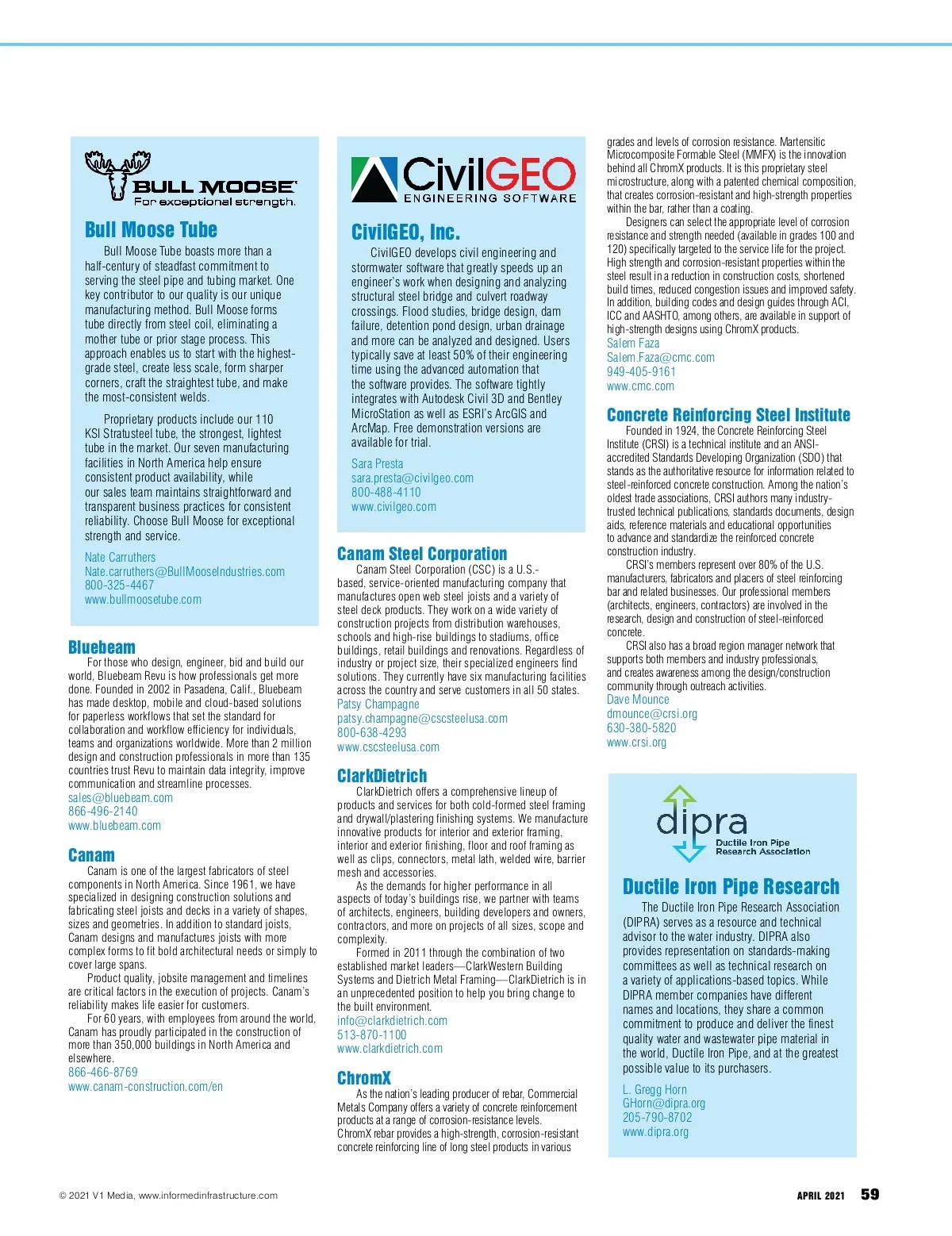 BULL MOOSE
For exceptional strength.

Bull Moose Tube

Bull Moose Tube boasts more than a half-century of steadfast commitment to serving the steel pipe and tubing market. One key contributor to our quality is our unique manufacturing method. Bull Moose forms tube directly from steel coil, eliminating a mother tube or prior stage process. This approach enables us to start with the highest-grade steel, create less scale, form sharper corners, craft the straightest tube, and make the most-consistent welds.

Proprietary products include our 110 KSI Stratusteel tube, the strongest, lightest tube in the market. Our seven manufacturing facilities in North America help ensure consistent product availability, while our sales team maintains straightforward and transparent business practices for consistent reliability. Choose Bull Moose for exceptional strength and service.

Nate Carruthers
Nate.carruthers@BullMooseIndustries.com
800-325-4467
www.bullmoosetube.com

Bluebeam

For those who design, engineer, bid and build our world, Bluebeam Revu is how professionals get more done. Founded in 2002 in Pasadena, Calif., Bluebeam has made desktop, mobile and cloud-based solutions for paperless workflows that set the standard for collaboration and workflow efficiency for individuals, teams and organizations worldwide. More than 2 million design and construction professionals in more than 135 countries trust Revu to maintain data integrity, improve communication and streamline processes.
sales@bluebeam.com
866-496-2140
www.bluebeam.com

Canam

Canam is one of the largest fabricators of steel components in North America. Since 1961, we have specialized in designing construction solutions and fabricating steel joists and decks in a variety of shapes, sizes and geometries. In addition to standard joists, Canam designs and manufactures joists with more complex forms to fit bold architectural needs or simply to cover large spans.

Product quality, jobsite management and timelines are critical factors in the execution of projects. Canam's reliability makes life easier for customers.

For 60 years, with employees from around the world, Canam has proudly participated in the construction of more than 350,000 buildings in North America and elsewhere.
866-466-8769
www.canam-construction.com/en

CivilGEO
ENGINEERING SOFTWARE

CivilGEO, Inc.

CivilGEO develops civil engineering and stormwater software that greatly speeds up an engineer's work when designing and analyzing structural steel bridge and culvert roadway crossings. Flood studies, bridge design, dam failure, detention pond design, urban drainage and more can be analyzed and designed. Users typically save at least 50% of their engineering time using the advanced automation that the software provides. The software tightly integrates with Autodesk Civil 3D and Bentley MicroStation as well as ESRI's ArcGIS and ArcMap. Free demonstration versions are available for trial.

Sara Presta
sara.presta@civilgeo.com
800-488-4110
www.civilgeo.com

Canam Steel Corporation

Canam Steel Corporation (CSC) is a U.S.-based, service-oriented manufacturing company that manufactures open web steel joists and a variety of steel deck products. They work on a wide variety of construction projects from distribution warehouses, schools and high-rise buildings to stadiums, office buildings, retail buildings and renovations. Regardless of industry or project size, their specialized engineers find solutions. They currently have six manufacturing facilities across the country and serve customers in all 50 states.
Patsy Champagne
patsy.champagne@cscsteelusa.com
800-638-4293
www.cscsteelusa.com

ClarkDietrich

ClarkDietrich offers a comprehensive lineup of products and services for both cold-formed steel framing and drywall/plastering finishing systems. We manufacture innovative products for interior and exterior framing, interior and exterior finishing, floor and roof framing as well as clips, connectors, metal lath, welded wire, barrier mesh and accessories.

As the demands for higher performance in all aspects of today's buildings rise, we partner with teams of architects, engineers, building developers and owners, contractors, and more on projects of all sizes, scope and complexity.

Formed in 2011 through the combination of two established market leaders—ClarkWestern Building Systems and Dietrich Metal Framing—ClarkDietrich is in an unprecedented position to help you bring change to the built environment.
info@clarkdietrich.com
513-870-1100
www.clarkdietrich.com

ChromX

As the nation's leading producer of rebar, Commercial Metals Company offers a variety of concrete reinforcement products at a range of corrosion-resistance levels. ChromX rebar provides a high-strength, corrosion-resistant concrete reinforcing line of long steel products in various grades and levels of corrosion resistance. Martensitic Microcomposite Formable Steel (MMFX) is the innovation behind all ChromX products. It is this proprietary steel microstructure, along with a patented chemical composition, that creates corrosion-resistant and high-strength properties within the bar, rather than a coating.

Designers can select the appropriate level of corrosion resistance and strength needed (available in grades 100 and 120) specifically targeted to the service life for the project. High strength and corrosion-resistant properties within the steel result in a reduction in construction costs, shortened build times, reduced congestion issues and improved safety. In addition, building codes and design guides through ACI, ICC and AASHTO, among others, are available in support of high-strength designs using ChromX products.
Salem Faza
Salem.Faza@cmc.com
949-405-9161
www.cmc.com

Concrete Reinforcing Steel Institute

Founded in 1924, the Concrete Reinforcing Steel Institute (CRSI) is a technical institute and an ANSI-accredited Standards Developing Organization (SDO) that stands as the authoritative resource for information related to steel-reinforced concrete construction. Among the nation's oldest trade associations, CRSI authors many industry-trusted technical publications, standards documents, design aids, reference materials and educational opportunities to advance and standardize the reinforced concrete construction industry.

CRSI's members represent over 80% of the U.S. manufacturers, fabricators and placers of steel reinforcing bar and related businesses. Our professional members (architects, engineers, contractors) are involved in the research, design and construction of steel-reinforced concrete.

CRSI also has a broad region manager network that supports both members and industry professionals, and creates awareness among the design/construction community through outreach activities.
Dave Mounce
dmounce@crsi.org
630-380-5820
www.crsi.org

dipra
Ductile Iron Pipe Research Association

Ductile Iron Pipe Research

The Ductile Iron Pipe Research Association (DIPRA) serves as a resource and technical advisor to the water industry. DIPRA also provides representation on standards-making committees as well as technical research on a variety of applications-based topics. While DIPRA member companies have different names and locations, they share a common commitment to produce and deliver the finest quality water and wastewater pipe material in the world, Ductile Iron Pipe, and at the greatest possible value to its purchasers.

L. Gregg Horn
GHorn@dipra.org
205-790-8702
www.dipra.org

© 2021 V1 Media, www.informedinfrastructure.com

APRIL 2021 59